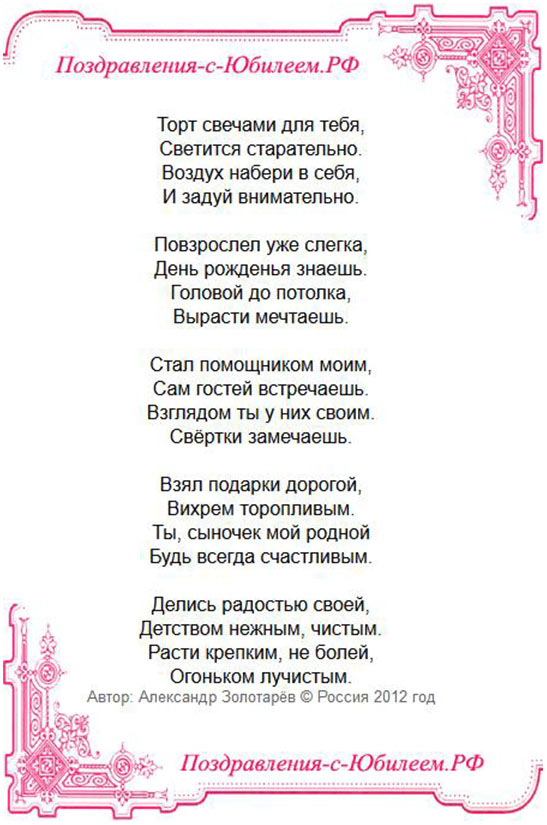 Поздравления-с-Юбилеем.РФ

Торт свечами для тебя,
Светится старательно.
Воздух набери в себя,
И задуй внимательно.

Повзрослел уже слегка,
День рожденья знаешь.
Головой до потолка,
Вырасти мечтаешь.

Стал помощником моим,
Сам гостей встречаешь.
Взглядом ты у них своим.
Свёртки замечаешь.

Взял подарки дорогой,
Вихрем торопливым.
Ты, сыночек мой родной
Будь всегда счастливым.

Делись радостью своей,
Детством нежным, чистым.
Расти крепким, не болей,
Огоньком лучистым.
Автор: Александр Золотарёв © Россия 2012 год

Поздравления-с-Юбилеем.РФ